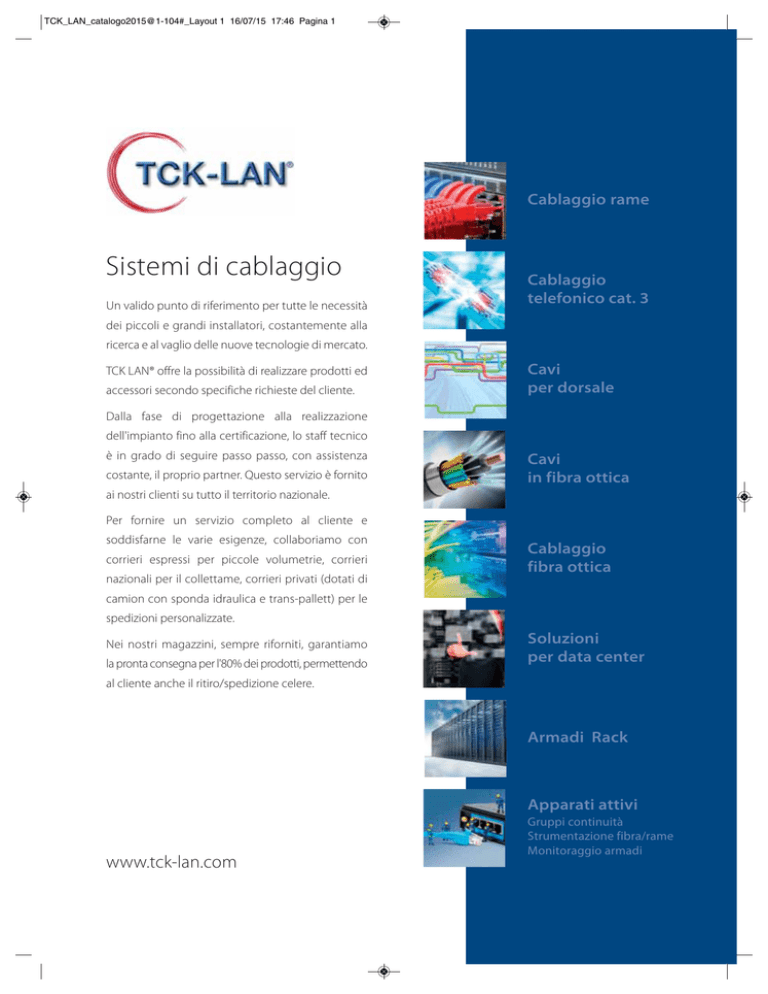 TCK_LAN_catalogo2015@1-104#_Layout 1 16/07/15 17:46 Pagina 1

TCK-LAN®

Sistemi di cablaggio

Un valido punto di riferimento per tutte le necessità dei piccoli e grandi installatori, costantemente alla ricerca e al vaglio delle nuove tecnologie di mercato.

TCK LAN® offre la possibilità di realizzare prodotti ed accessori secondo specifiche richieste del cliente.

Dalla fase di progettazione alla realizzazione dell'impianto fino alla certificazione, lo staff tecnico è in grado di seguire passo passo, con assistenza costante, il proprio partner. Questo servizio è fornito ai nostri clienti su tutto il territorio nazionale.

Per fornire un servizio completo al cliente e soddisfarne le varie esigenze, collaboriamo con corrieri espressi per piccole volumetrie, corrieri nazionali per il collettame, corrieri privati (dotati di camion con sponda idraulica e trans-pallett) per le spedizioni personalizzate.

Nei nostri magazzini, sempre riforniti, garantiamo la pronta consegna per l'80% dei prodotti, permettendo al cliente anche il ritiro/spedizione celere.

www.tck-lan.com

Cablaggio rame

Cablaggio telefonico cat. 3

Cavi per dorsale

Cavi in fibra ottica

Cablaggio fibra ottica

Soluzioni per data center

Armadi Rack

Apparati attivi
Gruppi continuità
Strumentazione fibra/rame
Monitoraggio armadi